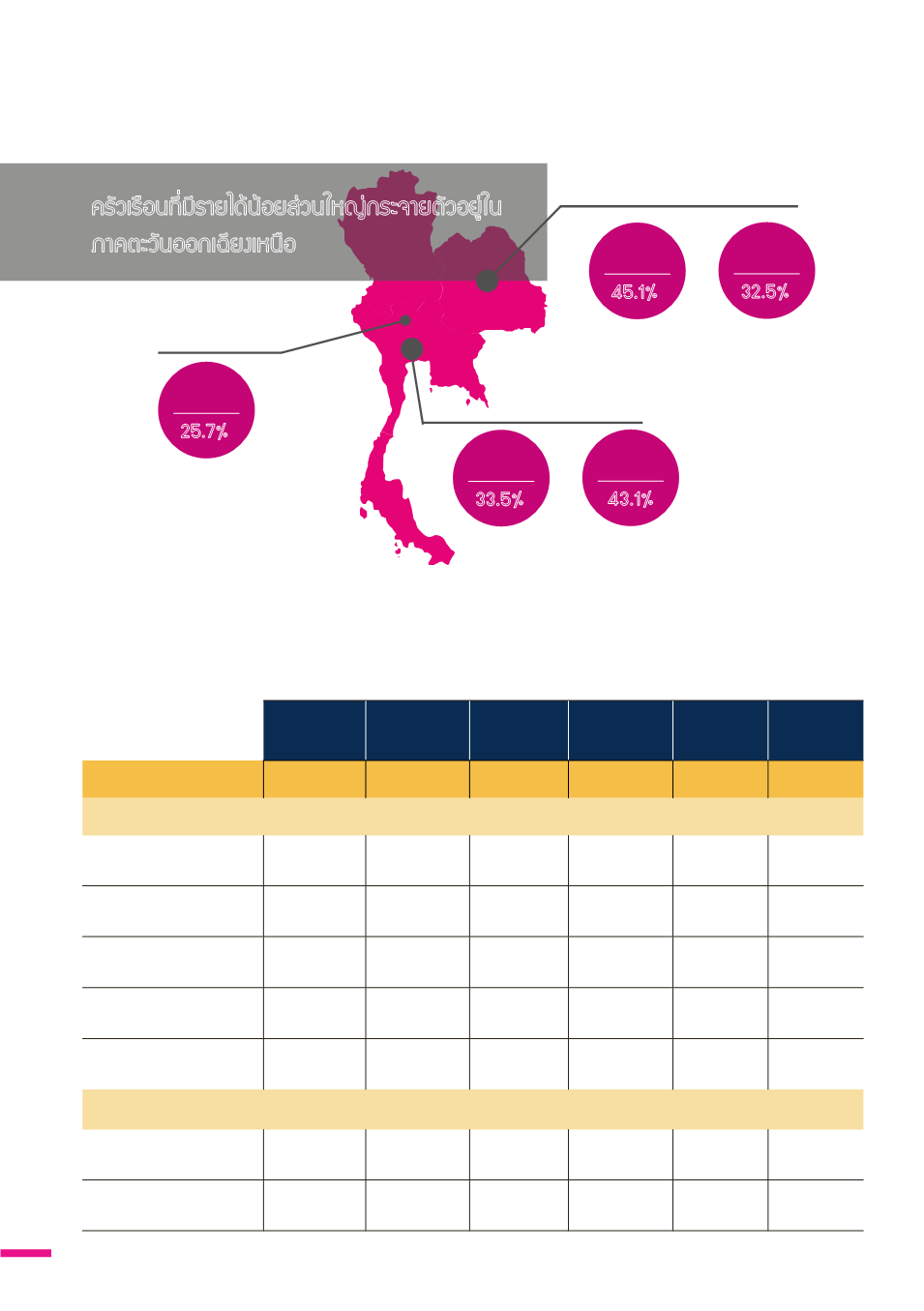 ครัวเรือนที่มีรายได้น้อยส่วนใหญ่กระจายตัวอยู่ใน ภาคตะวันออกเฉียงเหนือ

45.1%

32.5%

25.7%

33.5%

43.1%